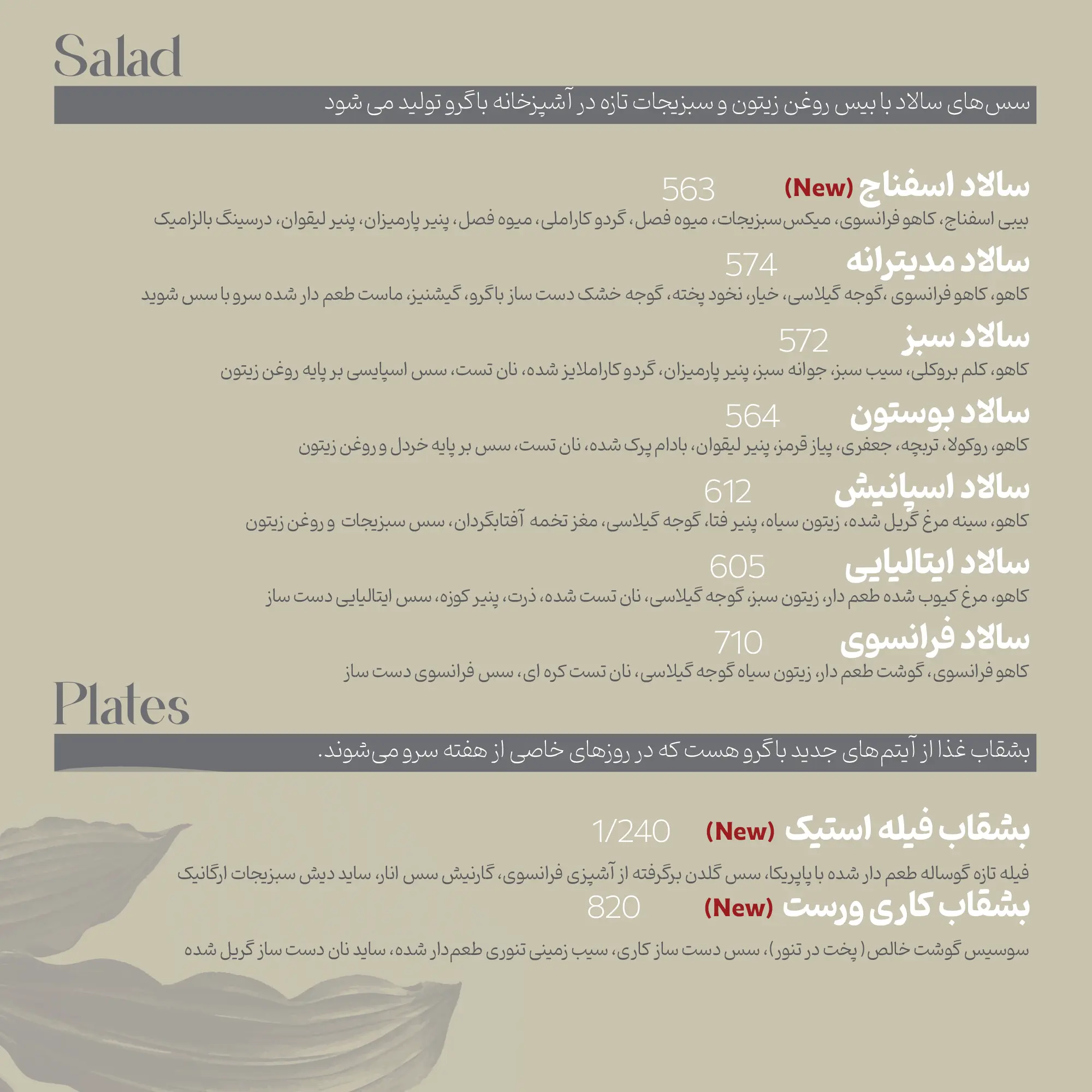 Salad

سس‌های سالاد با بیس روغن زیتون و سبزیجات تازه در آشپزخانه باگرو تولید می شود

سالاد اسفناج (New) 563
بیبی اسفناج، کاهو فرانسوی، میکس‌سبزیجات، میوه فصل، گردو کاراملی، میوه فصل، پنیر پارمیزان، پنیر لیقوان، درسینگ بالزامیک

سالاد مدیترانه 574
کاهو، کاهو فرانسوی ،گوجه گیلاسی، خیار، نخود پخته، گوجه خشک دست ساز باگرو، گیشنیز، ماست طعم دار شده سرو با سس شوید

سالاد سبز 572
کاهو، کلم بروکلی، سیب سبز، جوانه سبز، پنیر پارمیزان، گردو کاراملایز شده، نان تست، سس اسپایسی بر پایه روغن زیتون

سالاد بوستون 564
کاهو، روکولا، تربچه، جعفری، پیاز قرمز، پنیر لیقوان، بادام پرک شده، نان تست، سس بر پایه خردل و روغن زیتون

سالاد اسپانیش 612
کاهو، سینه مرغ گریل شده، زیتون سیاه، پنیر فتا، گوجه گیلاسی، مغز تخمه آفتابگردان، سس سبزیجات و روغن زیتون

سالاد ایتالیایی 605
کاهو، مرغ کیوب شده طعم دار، زیتون سبز، گوجه گیلاسی، نان تست شده، ذرت، پنیر کوزه، سس ایتالیایی دست ساز

سالاد فرانسوی 710
کاهو فرانسوی، گوشت طعم دار، زیتون سیاه گوجه گیلاسی، نان تست کره ای، سس فرانسوی دست ساز

Plates

بشقاب غذا از آیتم‌های جدید باگرو هست که در روزهای خاصی از هفته سرو می‌شوند.

بشقاب فیله استیک (New) 1/240
فیله تازه گوساله طعم دار شده با پاپریکا، سس گلدن برگرفته از آشپزی فرانسوی، گارنیش سس انار، ساید دیش سبزیجات ارگانیک

بشقاب کاری ورست (New) 820
سوسیس گوشت خالص ( پخت در تنور)، سس دست ساز کاری، سیب زمینی تنوری طعم‌دار شده، ساید نان دست ساز گریل شده